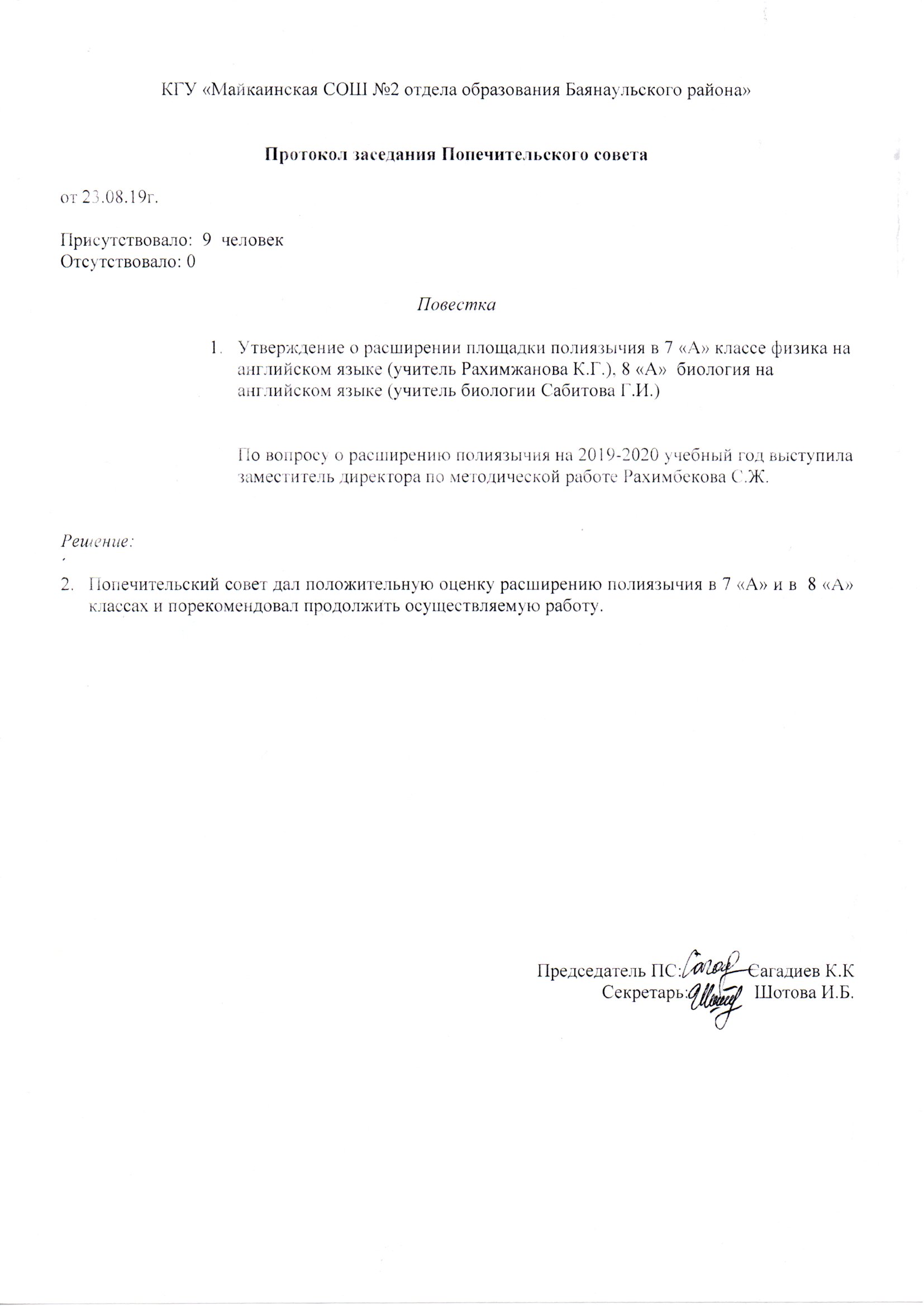 КГУ «Майкаинская СОШ №2 отдела образования Баянаульского района»

Протокол заседания Попечительского совета

от 23.08.19г.

Присутствовало: 9 человек
Отсутствовало: 0

Повестка

1. Утверждение о расширении площадки полиязычия в 7 «А» классе физика на английском языке (учитель Рахимжанова К.Г.), 8 «А» биология на английском языке (учитель биологии Сабитова Г.И.)

По вопросу о расширению полиязычия на 2019-2020 учебный год выступила заместитель директора по методической работе Рахимбекова С.Ж.

Решение:

2. Попечительский совет дал положительную оценку расширению полиязычия в 7 «А» и в 8 «А» классах и порекомендовал продолжить осуществляемую работу.

Председатель ПС: Сагадиев К.К
Секретарь: Шотова И.Б.